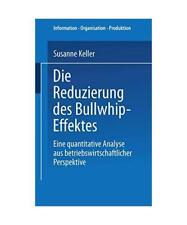 Information · Organisation · Produktion

Susanne Keller

Die Reduzierung des Bullwhip-Effektes

Eine quantitative Analyse aus betriebswirtschaftlicher Perspektive